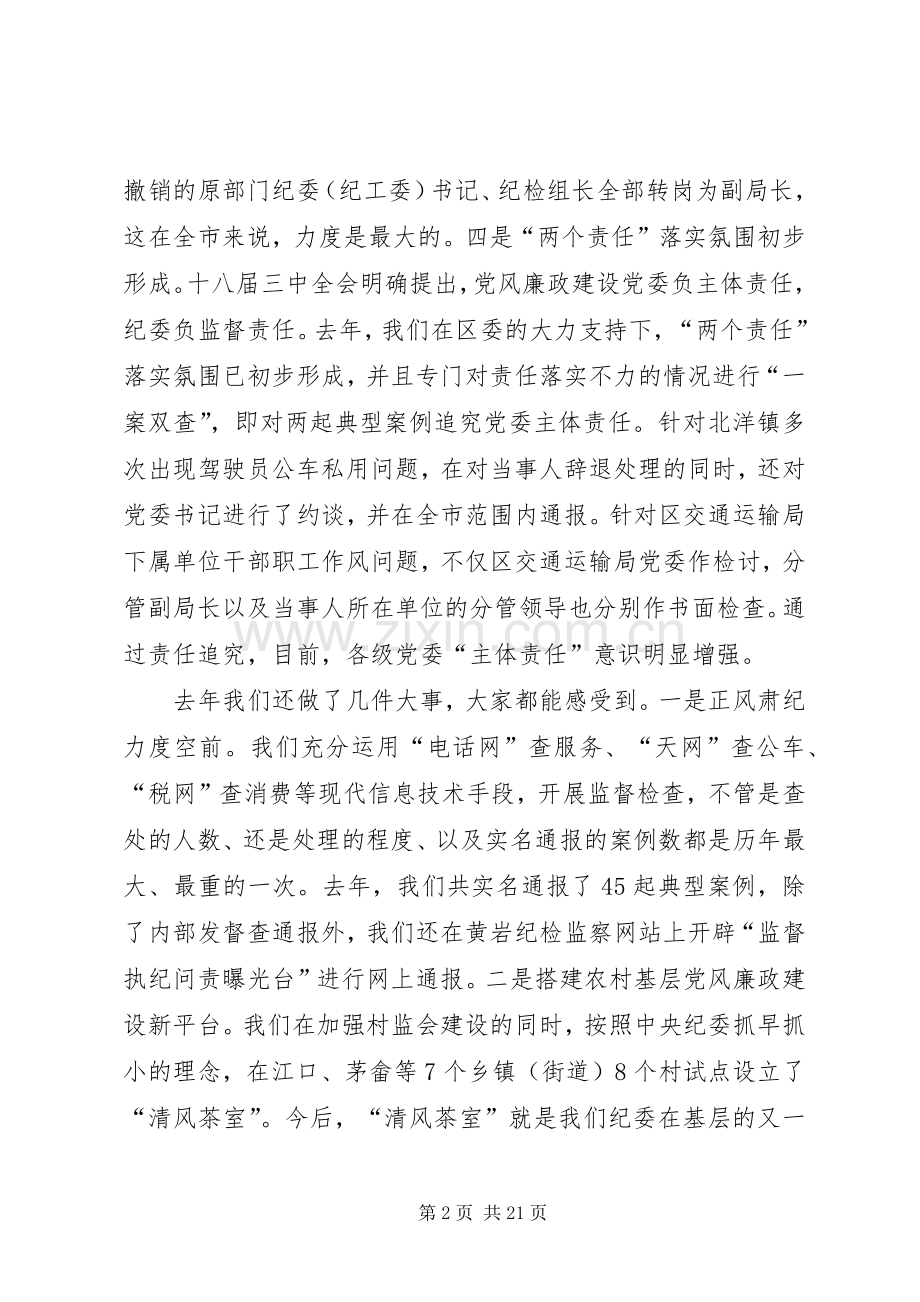 撤销的原部门纪委（纪工委）书记、纪检组长全部转岗为副局长，这在全市来说，力度是最大的。四是“两个责任”落实氛围初步形成。十八届三中全会明确提出，党风廉政建设党委负主体责任，纪委负监督责任。去年，我们在区委的大力支持下，“两个责任”落实氛围已初步形成，并且专门对责任落实不力的情况进行“一案双查”，即对两起典型案例追究党委主体责任。针对北洋镇多次出现驾驶员公车私用问题，在对当事人辞退处理的同时，还对党委书记进行了约谈，并在全市范围内通报。针对区交通运输局下属单位干部职工作风问题，不仅区交通运输局党委作检讨，分管副局长以及当事人所在单位的分管领导也分别作书面检查。通过责任追究，目前，各级党委“主体责任”意识明显增强。

去年我们还做了几件大事，大家都能感受到。一是正风肃纪力度空前。我们充分运用“电话网”查服务、“天网”查公车、“税网”查消费等现代信息技术手段，开展监督检查，不管是查处的人数、还是处理的程度、以及实名通报的案例数都是历年最大、最重的一次。去年，我们共实名通报了45起典型案例，除了内部发督查通报外，我们还在黄岩纪检监察网站上开辟“监督执纪问责曝光台”进行网上通报。二是搭建农村基层党风廉政建设新平台。我们在加强村监会建设的同时，按照中央纪委抓早抓小的理念，在江口、茅畲等7个乡镇（街道）8个村试点设立了“清风茶室”。今后，“清风茶室”就是我们纪委在基层的又一

第2页 共21页

www.zixin.com.cn